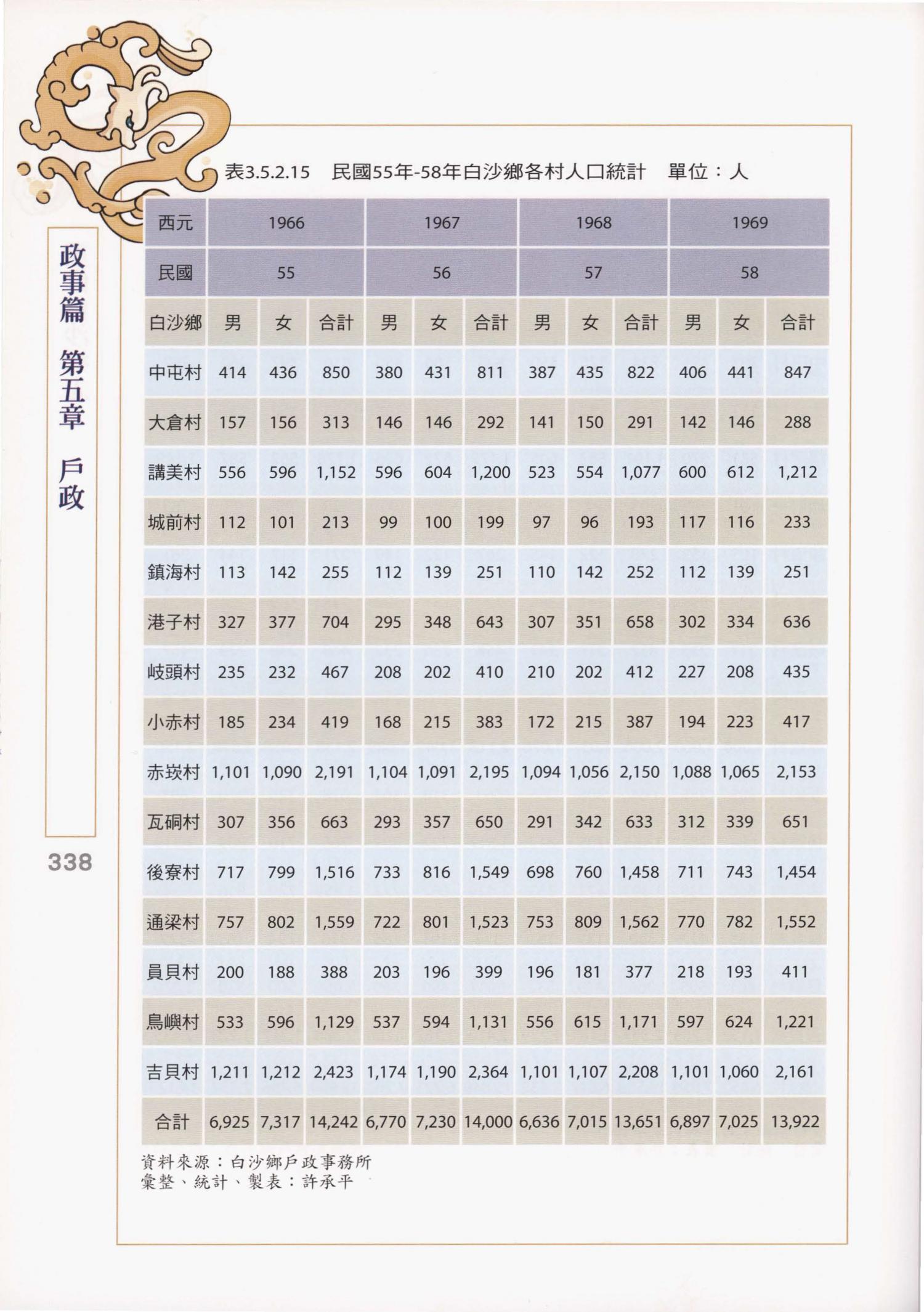 政事篇 第五章 戶政

338

表3.5.2.15 民國55年-58年白沙鄉各村人口統計 單位：人

| 西元 | 1966 | | | 1967 | | | 1968 | | | 1969 | | |
|---|---|---|---|---|---|---|---|---|---|---|---|---|
| 民國 | 55 | | | 56 | | | 57 | | | 58 | | |
| 白沙鄉 | 男 | 女 | 合計 | 男 | 女 | 合計 | 男 | 女 | 合計 | 男 | 女 | 合計 |
| 中屯村 | 414 | 436 | 850 | 380 | 431 | 811 | 387 | 435 | 822 | 406 | 441 | 847 |
| 大倉村 | 157 | 156 | 313 | 146 | 146 | 292 | 141 | 150 | 291 | 142 | 146 | 288 |
| 講美村 | 556 | 596 | 1,152 | 596 | 604 | 1,200 | 523 | 554 | 1,077 | 600 | 612 | 1,212 |
| 城前村 | 112 | 101 | 213 | 99 | 100 | 199 | 97 | 96 | 193 | 117 | 116 | 233 |
| 鎮海村 | 113 | 142 | 255 | 112 | 139 | 251 | 110 | 142 | 252 | 112 | 139 | 251 |
| 港子村 | 327 | 377 | 704 | 295 | 348 | 643 | 307 | 351 | 658 | 302 | 334 | 636 |
| 岐頭村 | 235 | 232 | 467 | 208 | 202 | 410 | 210 | 202 | 412 | 227 | 208 | 435 |
| 小赤村 | 185 | 234 | 419 | 168 | 215 | 383 | 172 | 215 | 387 | 194 | 223 | 417 |
| 赤崁村 | 1,101 | 1,090 | 2,191 | 1,104 | 1,091 | 2,195 | 1,094 | 1,056 | 2,150 | 1,088 | 1,065 | 2,153 |
| 瓦硐村 | 307 | 356 | 663 | 293 | 357 | 650 | 291 | 342 | 633 | 312 | 339 | 651 |
| 後寮村 | 717 | 799 | 1,516 | 733 | 816 | 1,549 | 698 | 760 | 1,458 | 711 | 743 | 1,454 |
| 通梁村 | 757 | 802 | 1,559 | 722 | 801 | 1,523 | 753 | 809 | 1,562 | 770 | 782 | 1,552 |
| 員貝村 | 200 | 188 | 388 | 203 | 196 | 399 | 196 | 181 | 377 | 218 | 193 | 411 |
| 鳥嶼村 | 533 | 596 | 1,129 | 537 | 594 | 1,131 | 556 | 615 | 1,171 | 597 | 624 | 1,221 |
| 吉貝村 | 1,211 | 1,212 | 2,423 | 1,174 | 1,190 | 2,364 | 1,101 | 1,107 | 2,208 | 1,101 | 1,060 | 2,161 |
| 合計 | 6,925 | 7,317 | 14,242 | 6,770 | 7,230 | 14,000 | 6,636 | 7,015 | 13,651 | 6,897 | 7,025 | 13,922 |

資料來源：白沙鄉戶政事務所
彙整、統計、製表：許承平